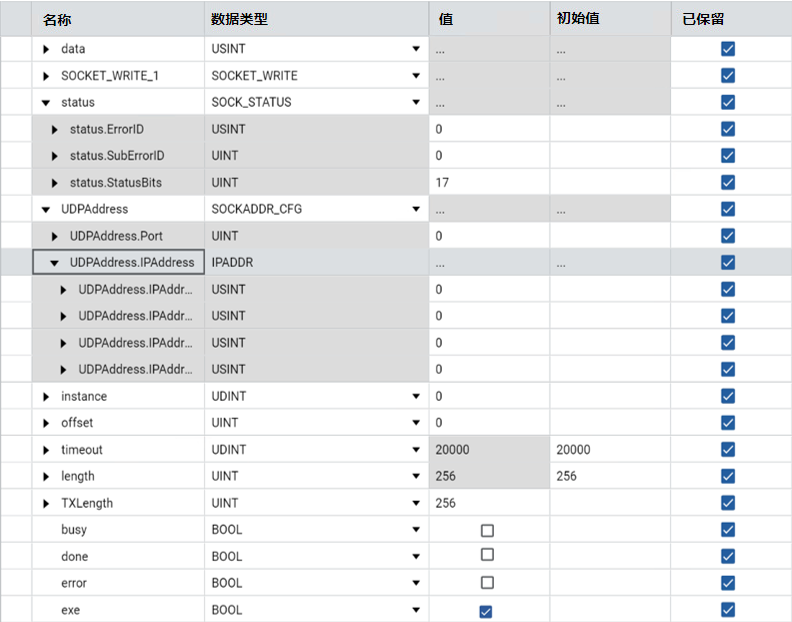 | 名称 | 数据类型 | 值 | 初始值 | 已保留 |
|---|---|---|---|---|
| data | USINT | ... | ... | ☑ |
| SOCKET_WRITE_1 | SOCKET_WRITE | ... | ... | ☑ |
| status | SOCK_STATUS | ... | ... | ☑ |
| status.ErrorID | USINT | 0 | | ☑ |
| status.SubErrorID | UINT | 0 | | ☑ |
| status.StatusBits | UINT | 17 | | ☑ |
| UDPAddress | SOCKADDR_CFG | ... | ... | ☑ |
| UDPAddress.Port | UINT | 0 | | ☑ |
| UDPAddress.IPAddress | IPADDR | ... | ... | ☑ |
| UDPAddress.IPAddr... | USINT | 0 | | ☑ |
| UDPAddress.IPAddr... | USINT | 0 | | ☑ |
| UDPAddress.IPAddr... | USINT | 0 | | ☑ |
| UDPAddress.IPAddr... | USINT | 0 | | ☑ |
| instance | UDINT | 0 | | ☑ |
| offset | UINT | 0 | | ☑ |
| timeout | UDINT | 20000 | 20000 | ☑ |
| length | UINT | 256 | 256 | ☑ |
| TXLength | UINT | 256 | | ☑ |
| busy | BOOL | ☐ | | ☑ |
| done | BOOL | ☐ | | ☑ |
| error | BOOL | ☐ | | ☑ |
| exe | BOOL | ☑ | | ☑ |